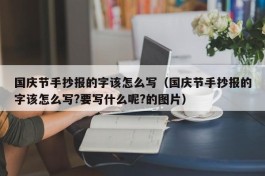 国庆节手抄报的字该怎么写（国庆节手抄报的字该怎么写?要写什么呢?的图片）